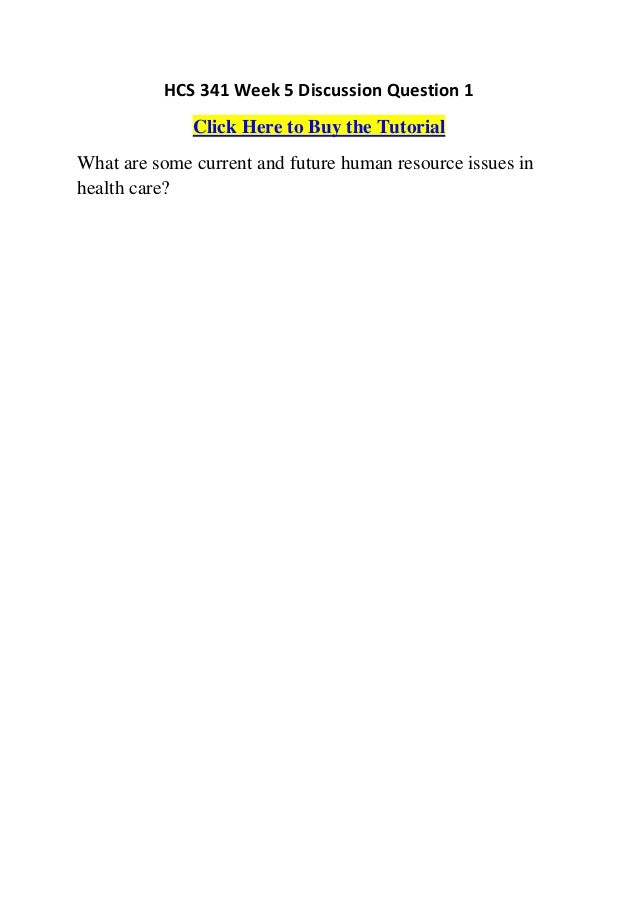 HCS 341 Week 5 Discussion Question 1

Click Here to Buy the Tutorial

What are some current and future human resource issues in health care?